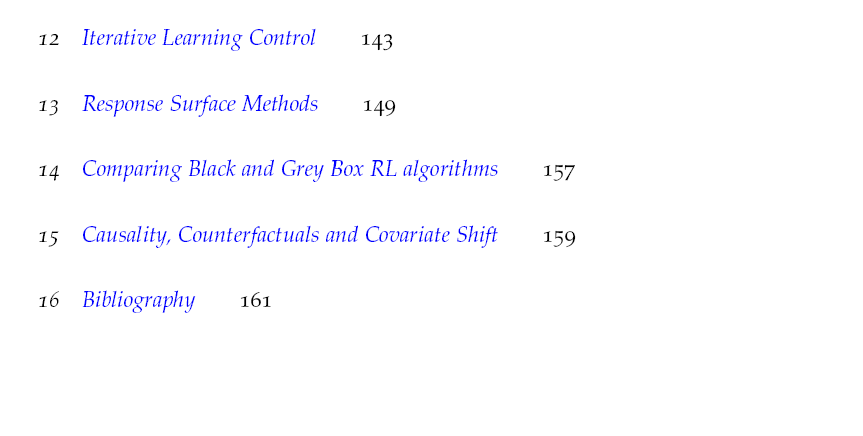 12 Iterative Learning Control 143

13 Response Surface Methods 149

14 Comparing Black and Grey Box RL algorithms 157

15 Causality, Counterfactuals and Covariate Shift 159

16 Bibliography 161